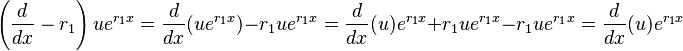 $\left(\frac{d}{dx}-r_1\right)ue^{r_1x}=\frac{d}{dx}(ue^{r_1x})-r_1ue^{r_1x}=\frac{d}{dx}(u)e^{r_1x}+r_1ue^{r_1x}-r_1ue^{r_1x}=\frac{d}{dx}(u)e^{r_1x}$